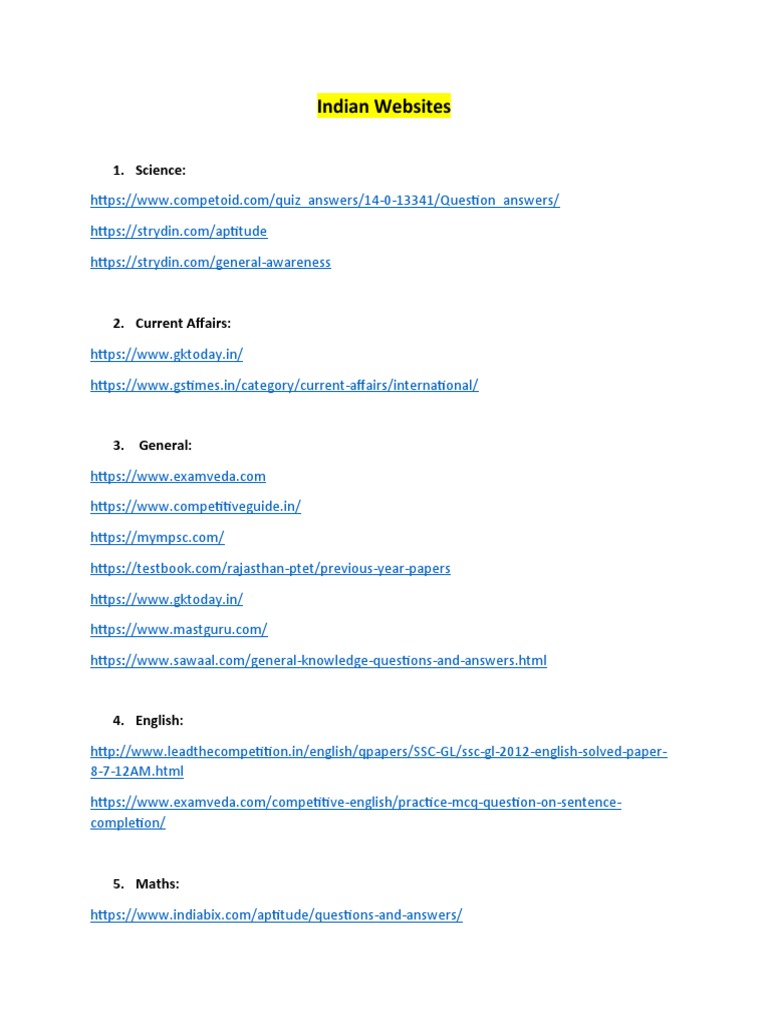 Indian Websites

1. Science:

https://www.competoid.com/quiz_answers/14-0-13341/Question_answers/

https://strydin.com/aptitude

https://strydin.com/general-awareness

2. Current Affairs:

https://www.gktoday.in/

https://www.gstimes.in/category/current-affairs/international/

3. General:

https://www.examveda.com

https://www.competitiveguide.in/

https://mympsc.com/

https://testbook.com/rajasthan-ptet/previous-year-papers

https://www.gktoday.in/

https://www.mastguru.com/

https://www.sawaal.com/general-knowledge-questions-and-answers.html

4. English:

http://www.leadthecompetition.in/english/qpapers/SSC-GL/ssc-gl-2012-english-solved-paper-8-7-12AM.html

https://www.examveda.com/competitive-english/practice-mcq-question-on-sentence-completion/

5. Maths:

https://www.indiabix.com/aptitude/questions-and-answers/